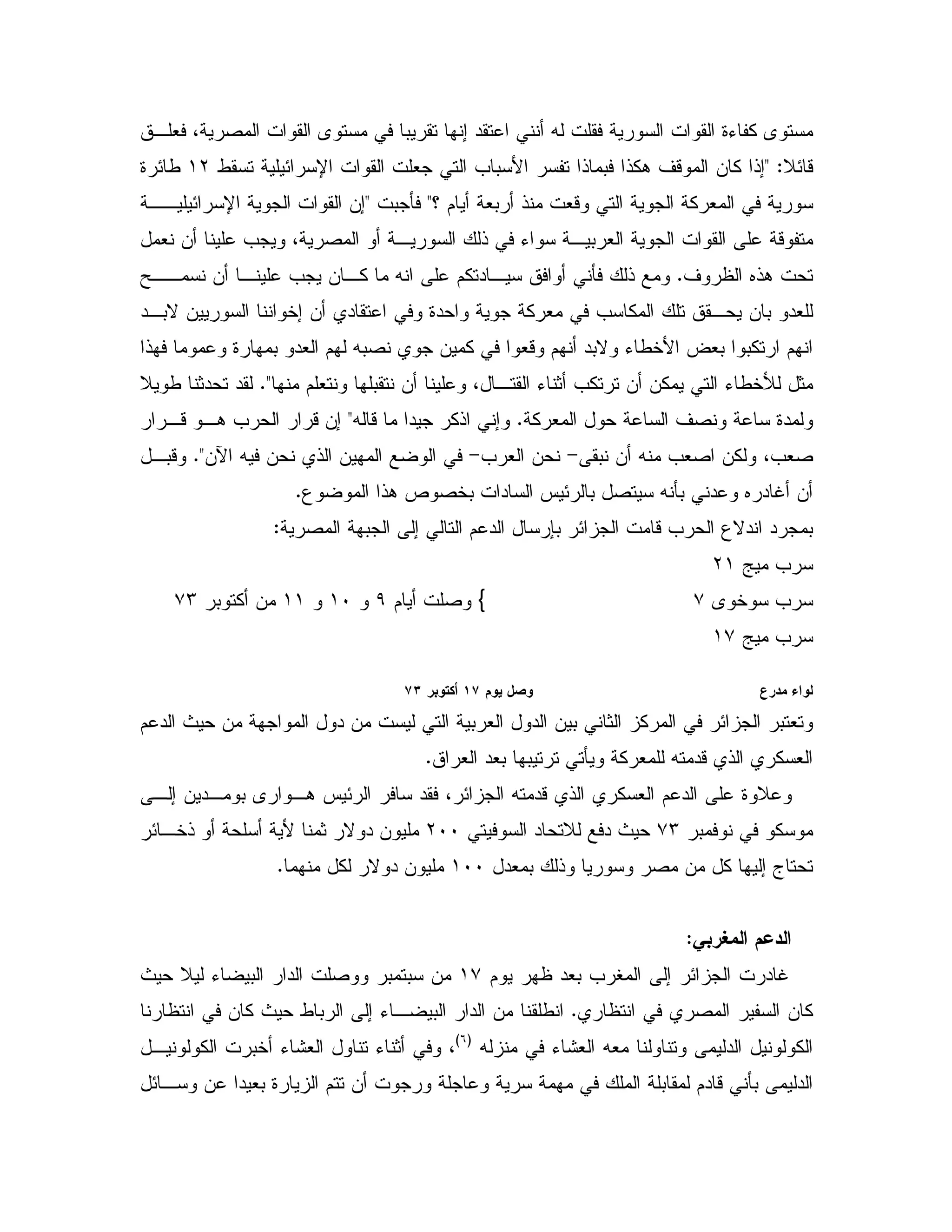 مستوى كفاءة القوات السورية فقلت له أنني اعتقد إنها تقريبا في مستوى القوات المصرية، فعلق قائلا: "إذا كان الموقف هكذا فبماذا تفسر الأسباب التي جعلت القوات الإسرائيلية تسقط ١٢ طائرة سورية في المعركة الجوية التي وقعت منذ أربعة أيام ؟" فأجبت "إن القوات الجوية الإسرائيلية متفوقة على القوات الجوية العربية سواء في ذلك السورية أو المصرية، ويجب علينا أن نعمل تحت هذه الظروف. ومع ذلك فأني أوافق سيادتكم على انه ما كان يجب علينا أن نسمح للعدو بان يحقق تلك المكاسب في معركة جوية واحدة وفي اعتقادي أن إخواننا السوريين لابد انهم ارتكبوا بعض الأخطاء ولابد أنهم وقعوا في كمين جوي نصبه لهم العدو بمهارة وعموما فهذا مثل للأخطاء التي يمكن أن ترتكب أثناء القتال، وعلينا أن نتقبلها ونتعلم منها". لقد تحدثنا طويلا ولمدة ساعة ونصف الساعة حول المعركة. وإني اذكر جيدا ما قاله" إن قرار الحرب هو قرار صعب، ولكن اصعب منه أن نبقى- نحن العرب- في الوضع المهين الذي نحن فيه الآن". وقبل أن أغادره وعدني بأنه سيتصل بالرئيس السادات بخصوص هذا الموضوع.
بمجرد اندلاع الحرب قامت الجزائر بإرسال الدعم التالي إلى الجبهة المصرية:
سرب ميج ٢١
سرب سوخوى ٧ } وصلت أيام ٩ و ١٠ و ١١ من أكتوبر ٧٣
سرب ميج ١٧

لواء مدرع وصل يوم ١٧ أكتوبر ٧٣
وتعتبر الجزائر في المركز الثاني بين الدول العربية التي ليست من دول المواجهة من حيث الدعم العسكري الذي قدمته للمعركة ويأتي ترتيبها بعد العراق.
وعلاوة على الدعم العسكري الذي قدمته الجزائر، فقد سافر الرئيس هوارى بومدين إلى موسكو في نوفمبر ٧٣ حيث دفع للاتحاد السوفيتي ٢٠٠ مليون دولار ثمنا لأية أسلحة أو ذخائر تحتاج إليها كل من مصر وسوريا وذلك بمعدل ١٠٠ مليون دولار لكل منهما.

الدعم المغربي:
غادرت الجزائر إلى المغرب بعد ظهر يوم ١٧ من سبتمبر ووصلت الدار البيضاء ليلا حيث كان السفير المصري في انتظاري. انطلقنا من الدار البيضاء إلى الرباط حيث كان في انتظارنا الكولونيل الدليمى وتناولنا معه العشاء في منزله $^{(٦)}$، وفي أثناء تناول العشاء أخبرت الكولونيل الدليمى بأني قادم لمقابلة الملك في مهمة سرية وعاجلة ورجوت أن تتم الزيارة بعيدا عن وسائل